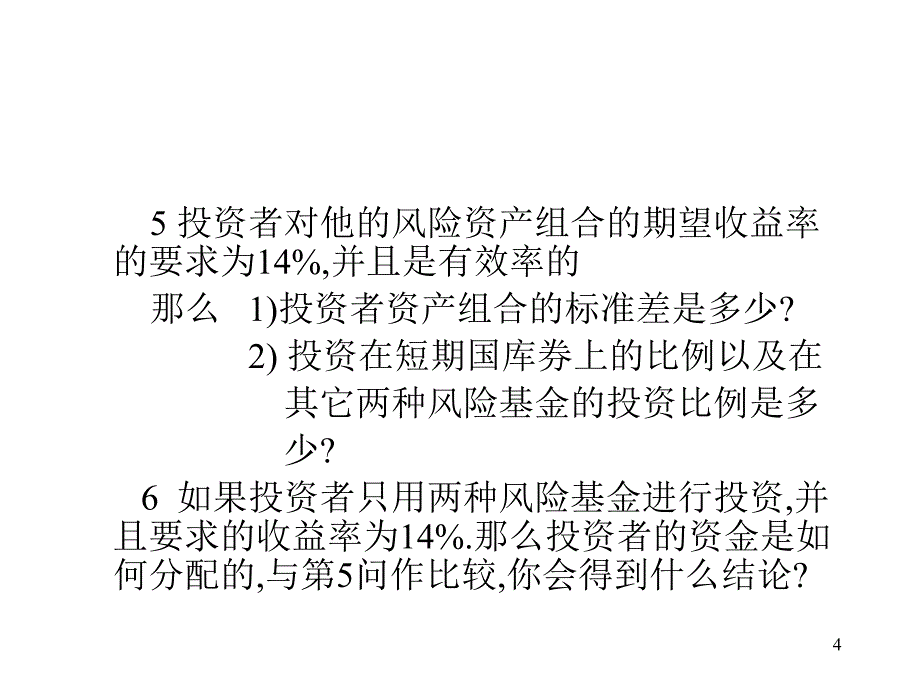 5 投资者对他的风险资产组合的期望收益率的要求为14%,并且是有效率的

那么 1)投资者资产组合的标准差是多少?

2) 投资在短期国库券上的比例以及在其它两种风险基金的投资比例是多少?

6 如果投资者只用两种风险基金进行投资,并且要求的收益率为14%.那么投资者的资金是如何分配的,与第5问作比较,你会得到什么结论?

4